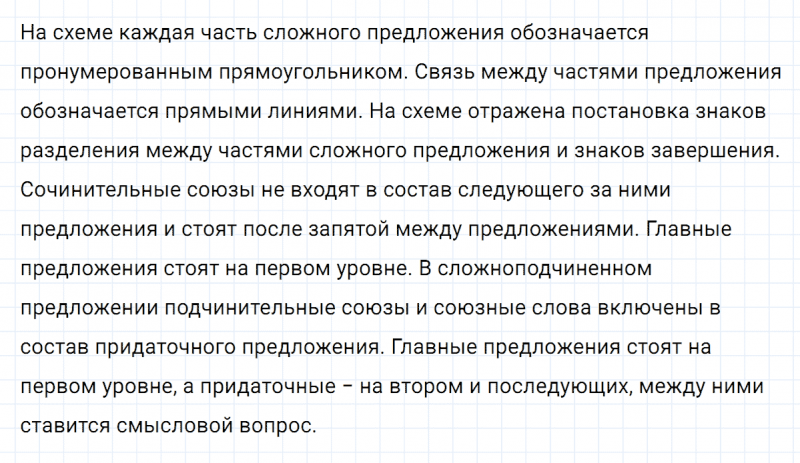 На схеме каждая часть сложного предложения обозначается пронумерованным прямоугольником. Связь между частями предложения обозначается прямыми линиями. На схеме отражена постановка знаков разделения между частями сложного предложения и знаков завершения. Сочинительные союзы не входят в состав следующего за ними предложения и стоят после запятой между предложениями. Главные предложения стоят на первом уровне. В сложноподчиненном предложении подчинительные союзы и союзные слова включены в состав придаточного предложения. Главные предложения стоят на первом уровне, а придаточные – на втором и последующих, между ними ставится смысловой вопрос.